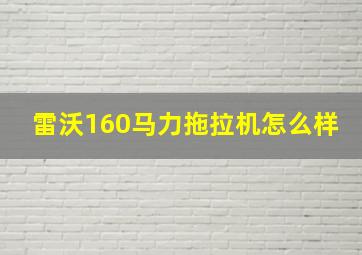 雷沃160马力拖拉机怎么样